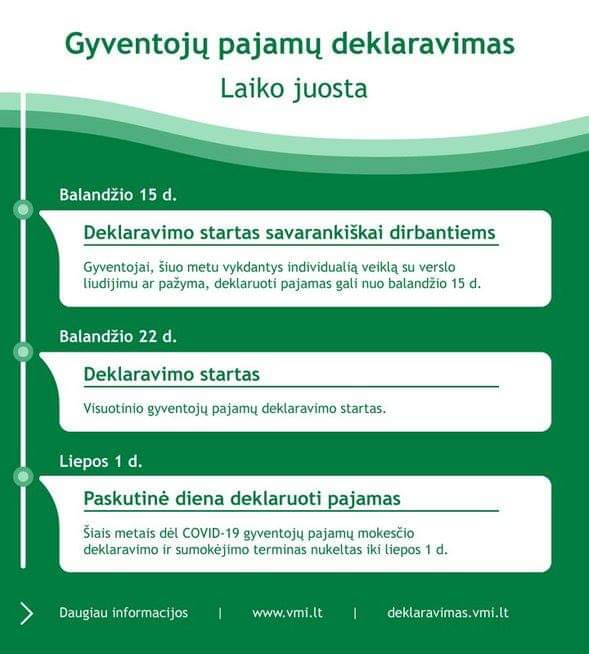 Gyventojų pajamų deklaravimas
Laiko juosta

Balandžio 15 d.

Deklaravimo startas savarankiškai dirbantiems

Gyventojai, šiuo metu vykdantys individualią veiklą su verslo liudijimu ar pažyma, deklaruoti pajamas gali nuo balandžio 15 d.

Balandžio 22 d.

Deklaravimo startas

Visuotinio gyventojų pajamų deklaravimo startas.

Liepos 1 d.

Paskutinė diena deklaruoti pajamas

Šiais metais dėl COVID-19 gyventojų pajamų mokesčio deklaravimo ir sumokėjimo terminas nukeltas iki liepos 1 d.

Daugiau informacijos | www.vmi.lt | deklaravimas.vmi.lt